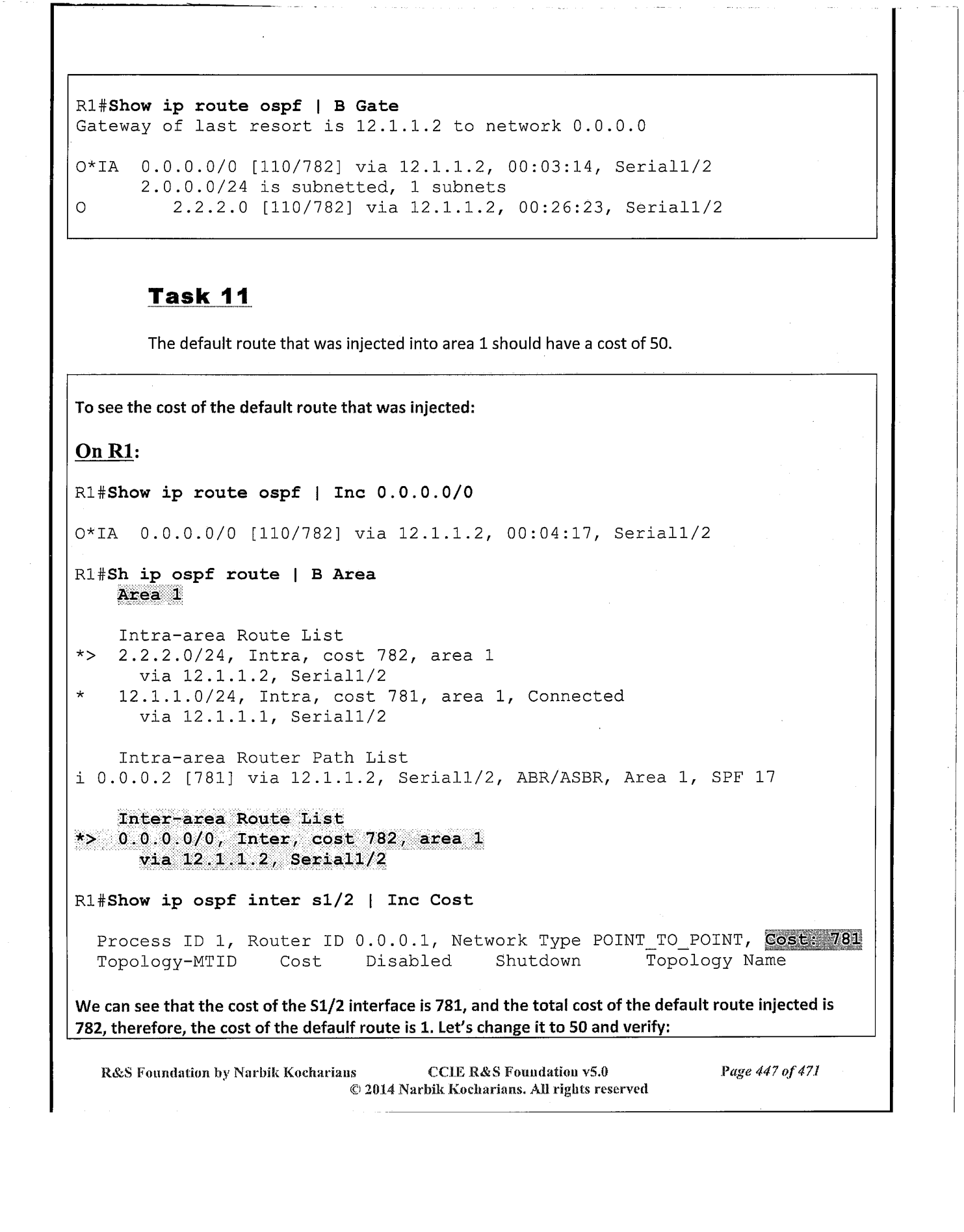 R1#Show ip route ospf | B Gate
Gateway of last resort is 12.1.1.2 to network 0.0.0.0

O*IA 0.0.0.0/0 [110/782] via 12.1.1.2, 00:03:14, Serial1/2
2.0.0.0/24 is subnetted, 1 subnets
O 2.2.2.0 [110/782] via 12.1.1.2, 00:26:23, Serial1/2

Task 11

The default route that was injected into area 1 should have a cost of 50.

To see the cost of the default route that was injected:

On R1:

R1#Show ip route ospf | Inc 0.0.0.0/0

O*IA 0.0.0.0/0 [110/782] via 12.1.1.2, 00:04:17, Serial1/2

R1#Sh ip ospf route | B Area
Area 1

Intra-area Route List
*> 2.2.2.0/24, Intra, cost 782, area 1
via 12.1.1.2, Serial1/2
* 12.1.1.0/24, Intra, cost 781, area 1, Connected
via 12.1.1.1, Serial1/2

Intra-area Router Path List
i 0.0.0.2 [781] via 12.1.1.2, Serial1/2, ABR/ASBR, Area 1, SPF 17

Inter-area Route List
*> 0.0.0.0/0, Inter, cost 782, area 1
via 12.1.1.2, Serial1/2

R1#Show ip ospf inter s1/2 | Inc Cost

Process ID 1, Router ID 0.0.0.1, Network Type POINT_TO_POINT, Cost: 781
Topology-MTID Cost Disabled Shutdown Topology Name

We can see that the cost of the S1/2 interface is 781, and the total cost of the default route injected is 782, therefore, the cost of the defaulf route is 1. Let's change it to 50 and verify:

R&S Foundation by Narbik Kocharians CCIE R&S Foundation v5.0 Page 447 of 471
© 2014 Narbik Kocharians. All rights reserved